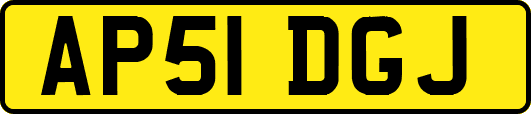 AP51 DGJ